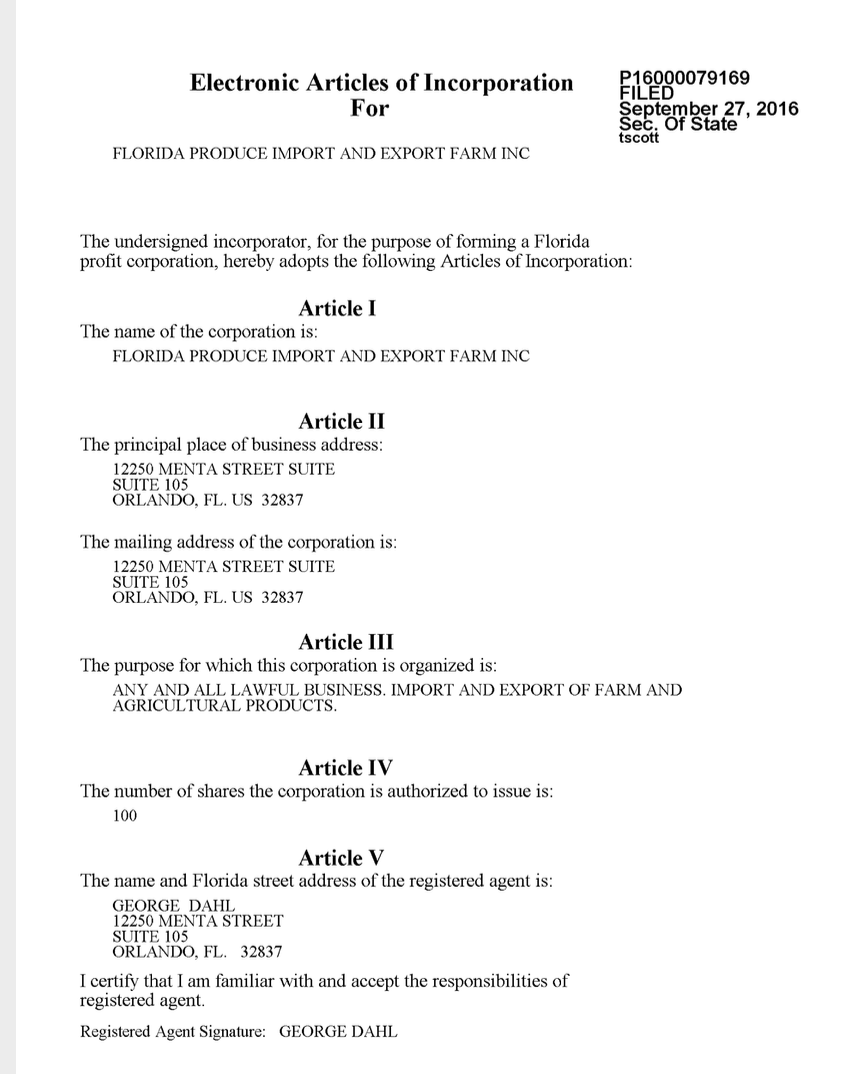 Electronic Articles of Incorporation
For

P16000079169
FILED
September 27, 2016
Sec. Of State
tscott

FLORIDA PRODUCE IMPORT AND EXPORT FARM INC

The undersigned incorporator, for the purpose of forming a Florida profit corporation, hereby adopts the following Articles of Incorporation:

Article I
The name of the corporation is:
FLORIDA PRODUCE IMPORT AND EXPORT FARM INC

Article II
The principal place of business address:
12250 MENTA STREET SUITE
SUITE 105
ORLANDO, FL. US 32837

The mailing address of the corporation is:
12250 MENTA STREET SUITE
SUITE 105
ORLANDO, FL. US 32837

Article III
The purpose for which this corporation is organized is:
ANY AND ALL LAWFUL BUSINESS. IMPORT AND EXPORT OF FARM AND AGRICULTURAL PRODUCTS.

Article IV
The number of shares the corporation is authorized to issue is:
100

Article V
The name and Florida street address of the registered agent is:
GEORGE DAHL
12250 MENTA STREET
SUITE 105
ORLANDO, FL. 32837

I certify that I am familiar with and accept the responsibilities of registered agent.

Registered Agent Signature: GEORGE DAHL